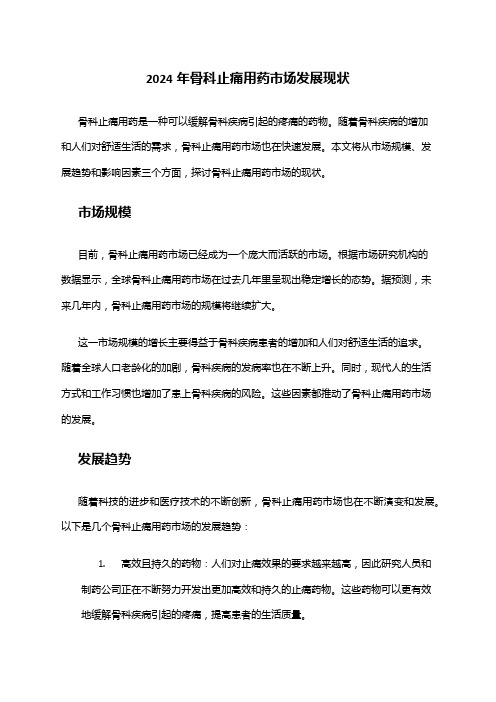 2024 年骨科止痛用药市场发展现状

骨科止痛用药是一种可以缓解骨科疾病引起的疼痛的药物。随着骨科疾病的增加和人们对舒适生活的需求，骨科止痛用药市场也在快速发展。本文将从市场规模、发展趋势和影响因素三个方面，探讨骨科止痛用药市场的现状。

市场规模

目前，骨科止痛用药市场已经成为一个庞大而活跃的市场。根据市场研究机构的数据显示，全球骨科止痛用药市场在过去几年里呈现出稳定增长的态势。据预测，未来几年内，骨科止痛用药市场的规模将继续扩大。

这一市场规模的增长主要得益于骨科疾病患者的增加和人们对舒适生活的追求。随着全球人口老龄化的加剧，骨科疾病的发病率也在不断上升。同时，现代人的生活方式和工作习惯也增加了患上骨科疾病的风险。这些因素都推动了骨科止痛用药市场的发展。

发展趋势

随着科技的进步和医疗技术的不断创新，骨科止痛用药市场也在不断演变和发展。以下是几个骨科止痛用药市场的发展趋势：

1. 高效且持久的药物：人们对止痛效果的要求越来越高，因此研究人员和制药公司正在不断努力开发出更加高效和持久的止痛药物。这些药物可以更有效地缓解骨科疾病引起的疼痛，提高患者的生活质量。